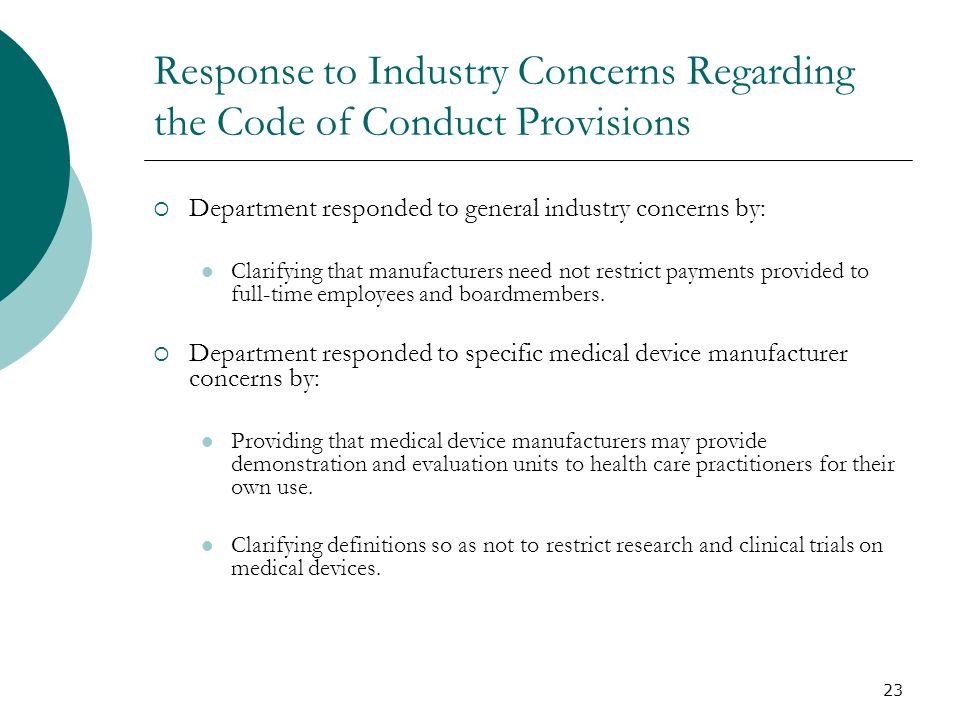 Response to Industry Concerns Regarding the Code of Conduct Provisions

Department responded to general industry concerns by:

Clarifying that manufacturers need not restrict payments provided to full-time employees and boardmembers.

Department responded to specific medical device manufacturer concerns by:

Providing that medical device manufacturers may provide demonstration and evaluation units to health care practitioners for their own use.

Clarifying definitions so as not to restrict research and clinical trials on medical devices.

23